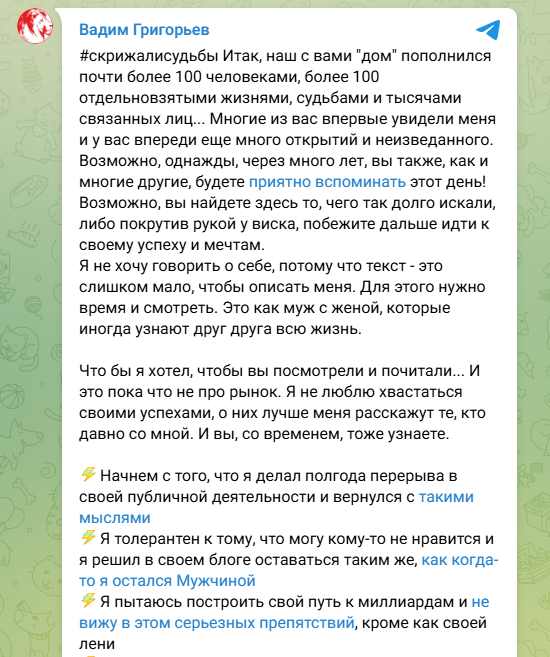 Вадим Григорьев

#скрижалисудьбы Итак, наш с вами "дом" пополнился почти более 100 человеками, более 100 отдельновзятыми жизнями, судьбами и тысячами связанных лиц... Многие из вас впервые увидели меня и у вас впереди еще много открытий и неизведанного. Возможно, однажды, через много лет, вы также, как и многие другие, будете приятно вспоминать этот день! Возможно, вы найдете здесь то, чего так долго искали, либо покрутив рукой у виска, побежите дальше идти к своему успеху и мечтам.
Я не хочу говорить о себе, потому что текст - это слишком мало, чтобы описать меня. Для этого нужно время и смотреть. Это как муж с женой, которые иногда узнают друг друга всю жизнь.

Что бы я хотел, чтобы вы посмотрели и почитали... И это пока что не про рынок. Я не люблю хвастаться своими успехами, о них лучше меня расскажут те, кто давно со мной. И вы, со временем, тоже узнаете.

⚡ Начнем с того, что я делал полгода перерыва в своей публичной деятельности и вернулся с такими мыслями
⚡ Я толерантен к тому, что могу кому-то не нравится и я решил в своем блоге оставаться таким же, как когда-то я остался Мужчиной
⚡ Я пытаюсь построить свой путь к миллиардам и не вижу в этом серьезных препятствий, кроме как своей лени